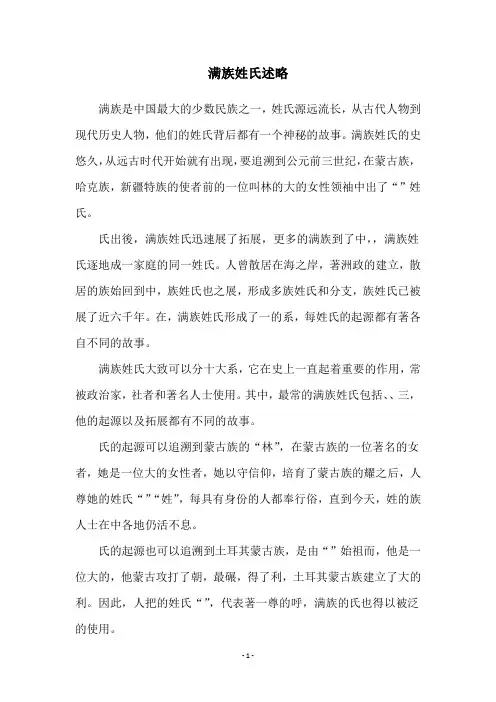 满族姓氏述略

满族是中国最大的少数民族之一，姓氏源远流长，从古代人物到现代历史人物，他们的姓氏背后都有一个神秘的故事。满族姓氏的史悠久，从远古时代开始就有出现，要追溯到公元前三世纪，在蒙古族，哈克族，新疆特族的使者前的一位叫林的大的女性领袖中出了“”姓氏。

氏出後，满族姓氏迅速展了拓展，更多的满族到了中，，满族姓氏逐地成一家庭的同一姓氏。人曾散居在海之岸，著洲政的建立，散居的族始回到中，族姓氏也之展，形成多族姓氏和分支，族姓氏已被展了近六千年。在，满族姓氏形成了一的系，每姓氏的起源都有著各自不同的故事。

满族姓氏大致可以分十大系，它在史上一直起着重要的作用，常被政治家，社者和著名人士使用。其中，最常的满族姓氏包括、、三，他的起源以及拓展都有不同的故事。

氏的起源可以追溯到蒙古族的“林”，在蒙古族的一位著名的女者，她是一位大的女性者，她以守信仰，培育了蒙古族的耀之后，人尊她的姓氏“”“姓”，每具有身份的人都奉行俗，直到今天，姓的族人士在中各地仍活不息。

氏的起源也可以追溯到土耳其蒙古族，是由“”始祖而，他是一位大的，他蒙古攻打了朝，最碾，得了利，土耳其蒙古族建立了大的利。因此，人把的姓氏“”，代表著一尊的呼，满族的氏也得以被泛的使用。

- 1 -